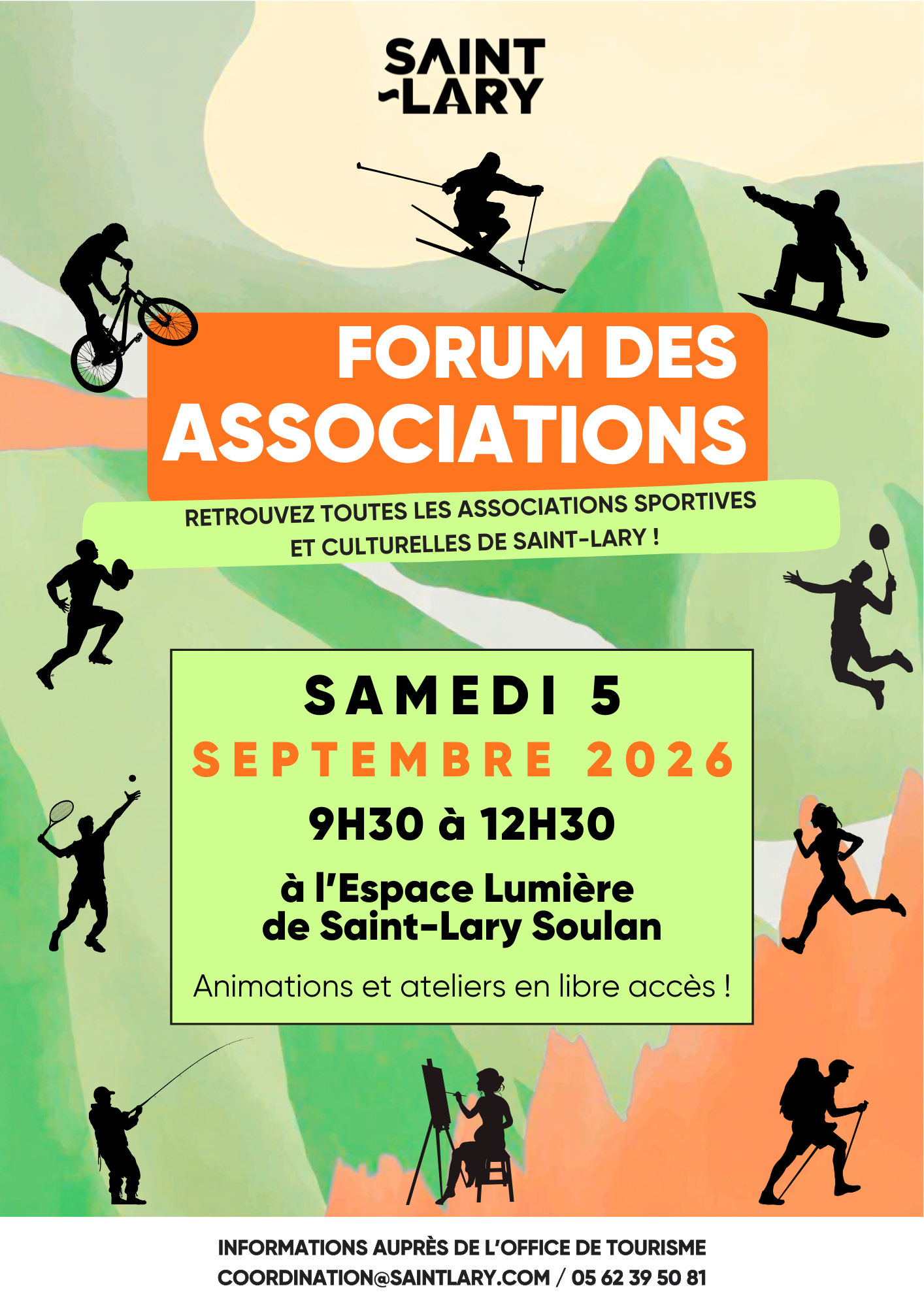 SAINT
-LARY

FORUM DES
ASSOCIATIONS

RETROUVEZ TOUTES LES ASSOCIATIONS SPORTIVES
ET CULTURELLES DE SAINT-LARY !

SAMEDI 5
SEPTEMBRE 2026
9H30 à 12H30

à l'Espace Lumière
de Saint-Lary Soulan

Animations et ateliers en libre accès !

INFORMATIONS AUPRÈS DE L'OFFICE DE TOURISME
COORDINATION@SAINTLARY.COM / 05 62 39 50 81